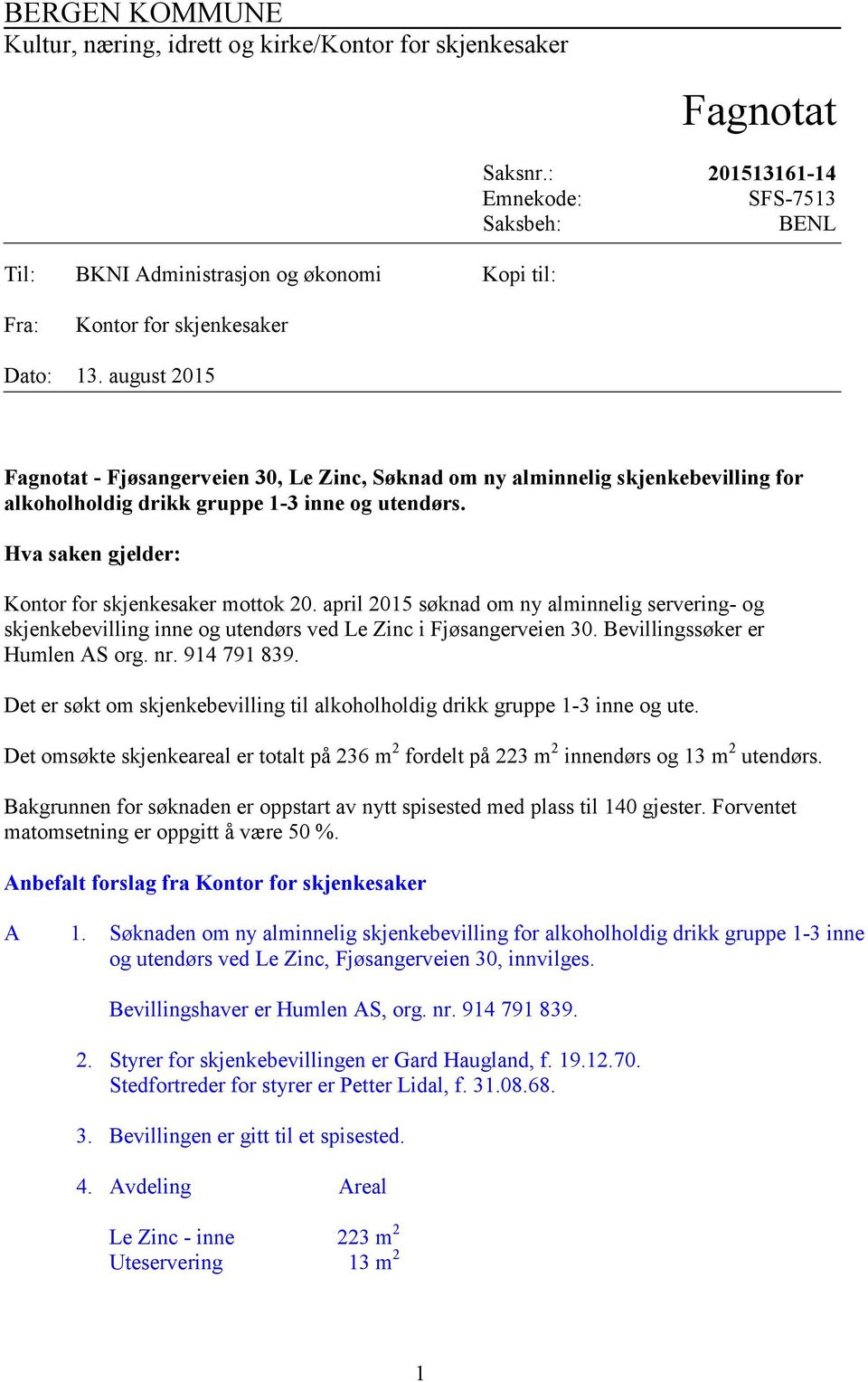 BERGEN KOMMUNE
Kultur, næring, idrett og kirke/Kontor for skjenkesaker

Fagnotat

Saksnr.: 201513161-14
Emnekode: SFS-7513
Saksbeh: BENL

Til: BKNI Administrasjon og økonomi
Kopi til:

Fra: Kontor for skjenkesaker

Dato: 13. august 2015

Fagnotat - Fjøsangerveien 30, Le Zinc, Søknad om ny alminnelig skjenkebevilling for alkoholholdig drikk gruppe 1-3 inne og utendørs.

Hva saken gjelder:

Kontor for skjenkesaker mottok 20. april 2015 søknad om ny alminnelig servering- og skjenkebevilling inne og utendørs ved Le Zinc i Fjøsangerveien 30. Bevillingssøker er Humlen AS org. nr. 914 791 839.

Det er søkt om skjenkebevilling til alkoholholdig drikk gruppe 1-3 inne og ute.

Det omsøkte skjenkeareal er totalt på 236 $m^2$ fordelt på 223 $m^2$ innendørs og 13 $m^2$ utendørs.

Bakgrunnen for søknaden er oppstart av nytt spisested med plass til 140 gjester. Forventet matomsetning er oppgitt å være 50 %.

Anbefalt forslag fra Kontor for skjenkesaker

A 1. Søknaden om ny alminnelig skjenkebevilling for alkoholholdig drikk gruppe 1-3 inne og utendørs ved Le Zinc, Fjøsangerveien 30, innvilges.

Bevillingshaver er Humlen AS, org. nr. 914 791 839.

2. Styrer for skjenkebevillingen er Gard Haugland, f. 19.12.70. Stedfortreder for styrer er Petter Lidal, f. 31.08.68.

3. Bevillingen er gitt til et spisested.

4.
| Avdeling | Areal |
|---|---|
| Le Zinc - inne | 223 $m^2$ |
| Uteservering | 13 $m^2$ |

1